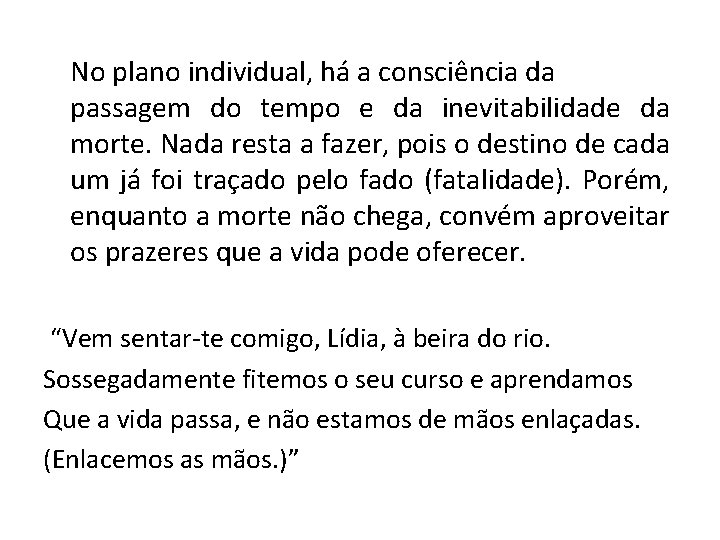 No plano individual, há a consciência da passagem do tempo e da inevitabilidade da morte. Nada resta a fazer, pois o destino de cada um já foi traçado pelo fado (fatalidade). Porém, enquanto a morte não chega, convém aproveitar os prazeres que a vida pode oferecer.

"Vem sentar-te comigo, Lídia, à beira do rio.
Sossegadamente fitemos o seu curso e aprendamos
Que a vida passa, e não estamos de mãos enlaçadas.
(Enlacemos as mãos.)"